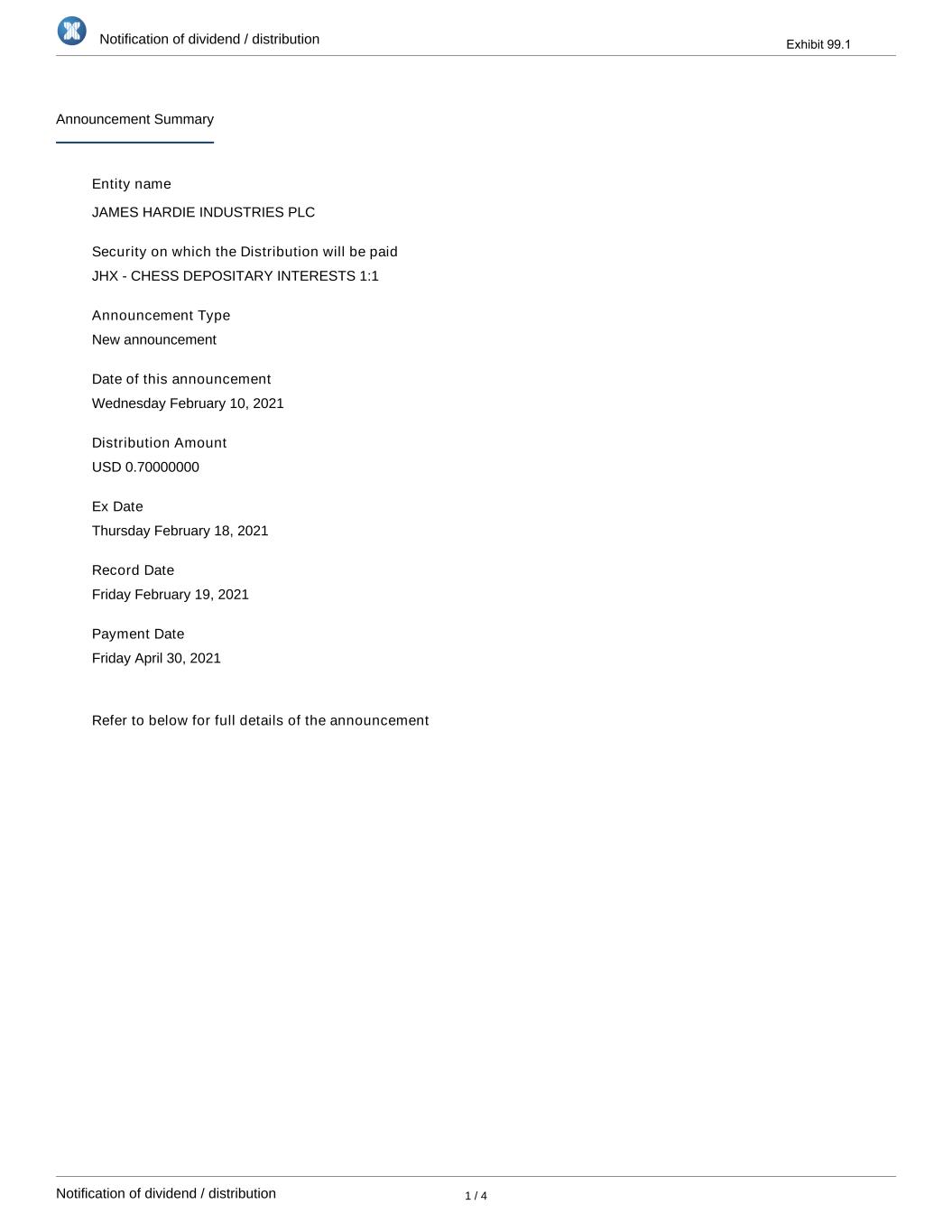 Notification of dividend / distribution

Exhibit 99.1

Announcement Summary

Entity name

JAMES HARDIE INDUSTRIES PLC

Security on which the Distribution will be paid

JHX - CHESS DEPOSITARY INTERESTS 1:1

Announcement Type

New announcement

Date of this announcement

Wednesday February 10, 2021

Distribution Amount

USD 0.70000000

Ex Date

Thursday February 18, 2021

Record Date

Friday February 19, 2021

Payment Date

Friday April 30, 2021

Refer to below for full details of the announcement

Notification of dividend / distribution

1 / 4